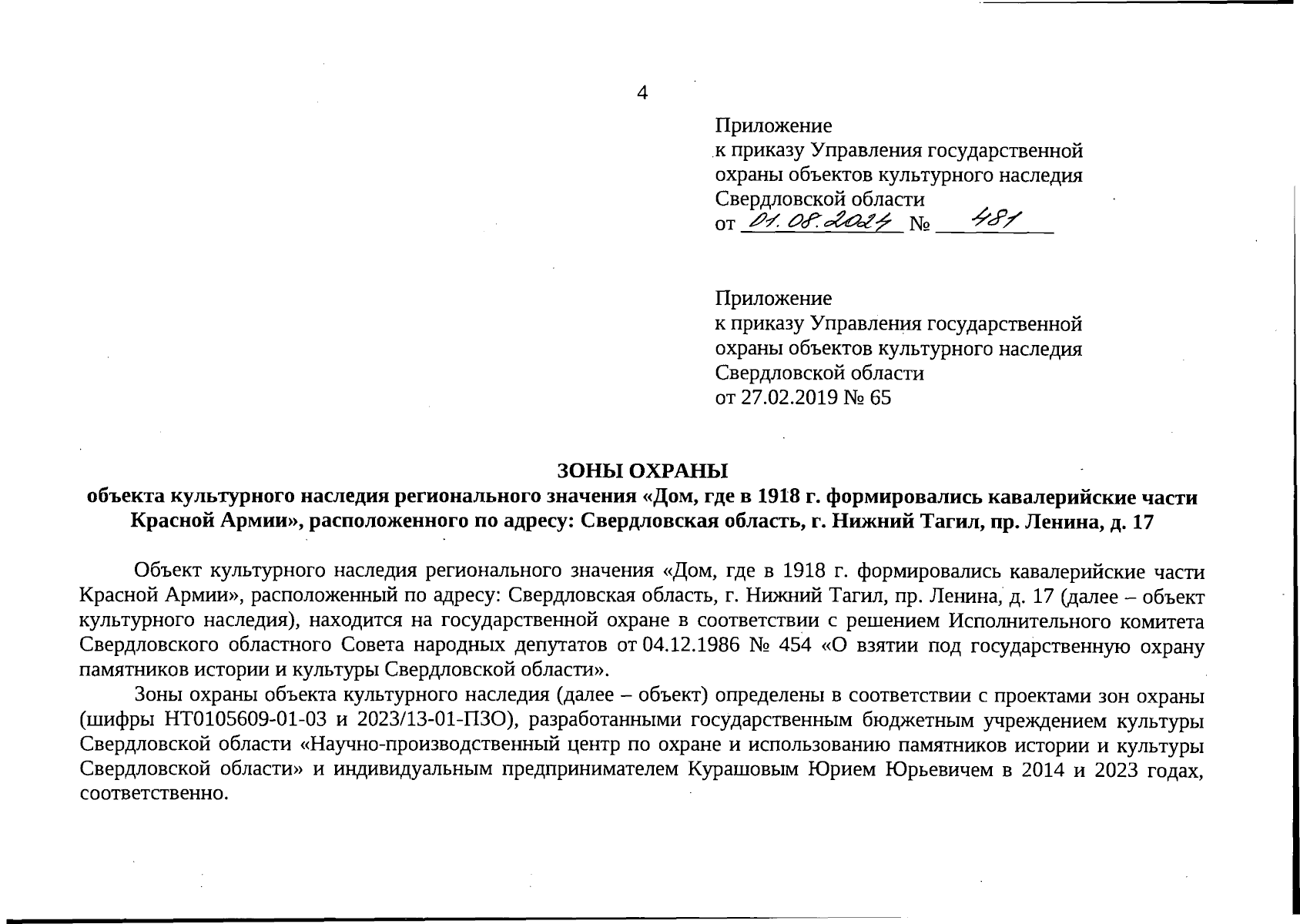 4

Приложение
к приказу Управления государственной охраны объектов культурного наследия Свердловской области
от 01.08.2024 № 481

Приложение
к приказу Управления государственной охраны объектов культурного наследия Свердловской области
от 27.02.2019 № 65

ЗОНЫ ОХРАНЫ
объекта культурного наследия регионального значения «Дом, где в 1918 г. формировались кавалерийские части Красной Армии», расположенного по адресу: Свердловская область, г. Нижний Тагил, пр. Ленина, д. 17

Объект культурного наследия регионального значения «Дом, где в 1918 г. формировались кавалерийские части Красной Армии», расположенный по адресу: Свердловская область, г. Нижний Тагил, пр. Ленина, д. 17 (далее – объект культурного наследия), находится на государственной охране в соответствии с решением Исполнительного комитета Свердловского областного Совета народных депутатов от 04.12.1986 № 454 «О взятии под государственную охрану памятников истории и культуры Свердловской области».

Зоны охраны объекта культурного наследия (далее – объект) определены в соответствии с проектами зон охраны (шифры НТ0105609-01-03 и 2023/13-01-ПЗО), разработанными государственным бюджетным учреждением культуры Свердловской области «Научно-производственный центр по охране и использованию памятников истории и культуры Свердловской области» и индивидуальным предпринимателем Курашовым Юрием Юрьевичем в 2014 и 2023 годах, соответственно.